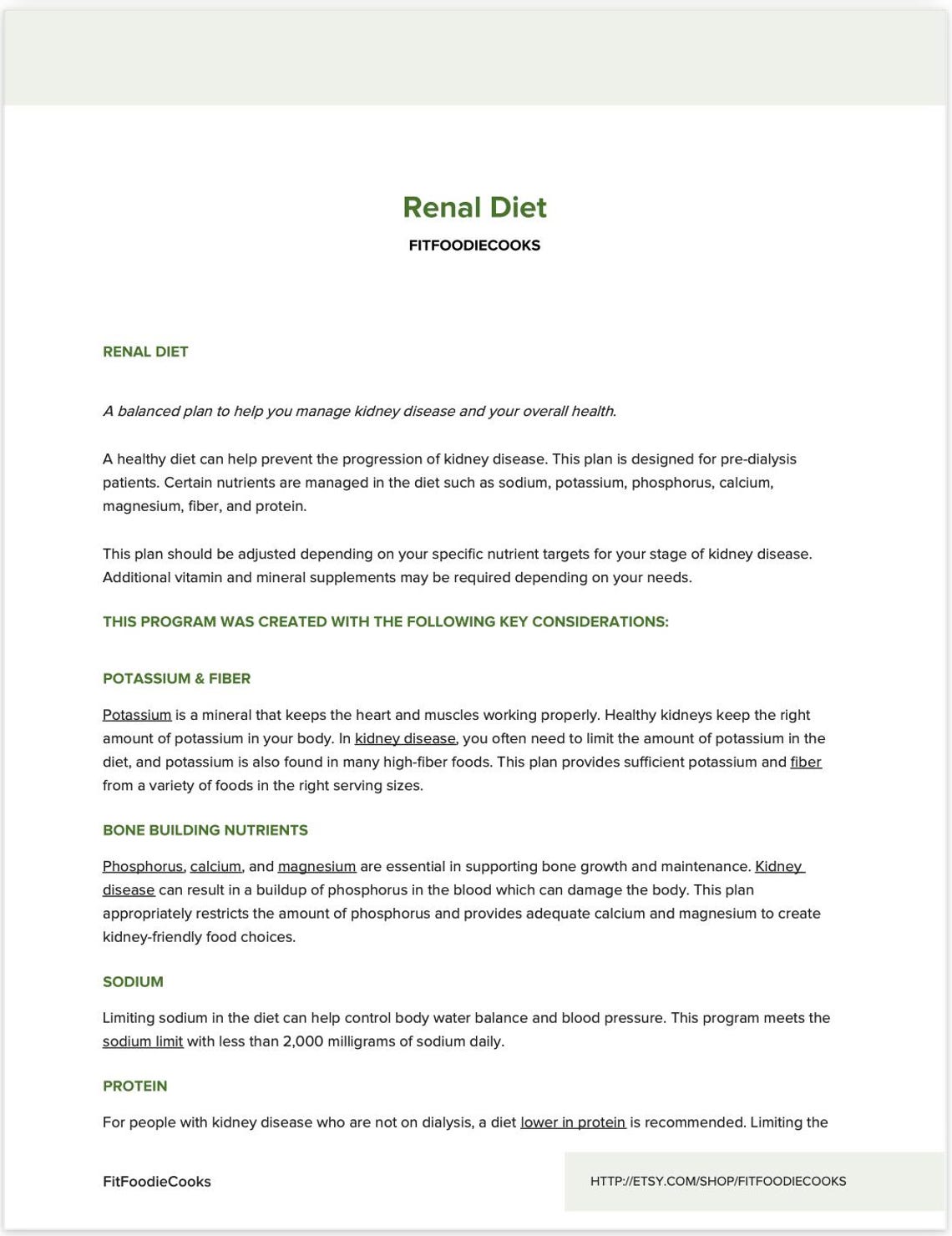 Renal Diet

FITFOODIECOOKS

RENAL DIET

A balanced plan to help you manage kidney disease and your overall health.

A healthy diet can help prevent the progression of kidney disease. This plan is designed for pre-dialysis patients. Certain nutrients are managed in the diet such as sodium, potassium, phosphorus, calcium, magnesium, fiber, and protein.

This plan should be adjusted depending on your specific nutrient targets for your stage of kidney disease. Additional vitamin and mineral supplements may be required depending on your needs.

THIS PROGRAM WAS CREATED WITH THE FOLLOWING KEY CONSIDERATIONS:

POTASSIUM & FIBER

Potassium is a mineral that keeps the heart and muscles working properly. Healthy kidneys keep the right amount of potassium in your body. In kidney disease, you often need to limit the amount of potassium in the diet, and potassium is also found in many high-fiber foods. This plan provides sufficient potassium and fiber from a variety of foods in the right serving sizes.

BONE BUILDING NUTRIENTS

Phosphorus, calcium, and magnesium are essential in supporting bone growth and maintenance. Kidney disease can result in a buildup of phosphorus in the blood which can damage the body. This plan appropriately restricts the amount of phosphorus and provides adequate calcium and magnesium to create kidney-friendly food choices.

SODIUM

Limiting sodium in the diet can help control body water balance and blood pressure. This program meets the sodium limit with less than 2,000 milligrams of sodium daily.

PROTEIN

For people with kidney disease who are not on dialysis, a diet lower in protein is recommended. Limiting the

FitFoodieCooks

HTTP://ETSY.COM/SHOP/FITFOODIECOOKS